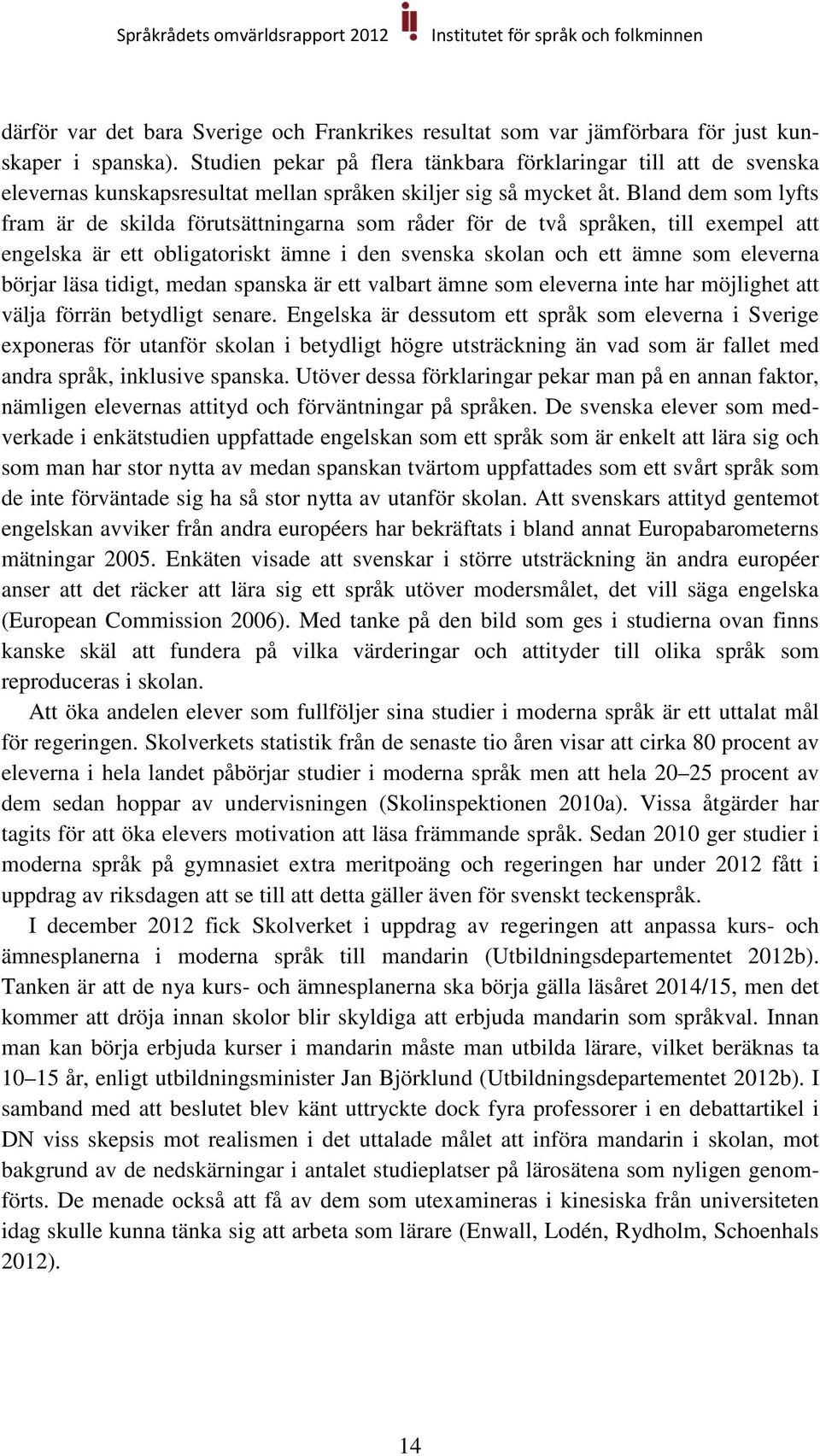 Språkrådets omvärldsrapport 2012 Institutet för språk och folkminnen

därför var det bara Sverige och Frankrikes resultat som var jämförbara för just kunskaper i spanska). Studien pekar på flera tänkbara förklaringar till att de svenska elevernas kunskapsresultat mellan språken skiljer sig så mycket åt. Bland dem som lyfts fram är de skilda förutsättningarna som råder för de två språken, till exempel att engelska är ett obligatoriskt ämne i den svenska skolan och ett ämne som eleverna börjar läsa tidigt, medan spanska är ett valbart ämne som eleverna inte har möjlighet att välja förrän betydligt senare. Engelska är dessutom ett språk som eleverna i Sverige exponeras för utanför skolan i betydligt högre utsträckning än vad som är fallet med andra språk, inklusive spanska. Utöver dessa förklaringar pekar man på en annan faktor, nämligen elevernas attityd och förväntningar på språken. De svenska elever som medverkade i enkätstudien uppfattade engelskan som ett språk som är enkelt att lära sig och som man har stor nytta av medan spanskan tvärtom uppfattades som ett svårt språk som de inte förväntade sig ha så stor nytta av utanför skolan. Att svenskars attityd gentemot engelskan avviker från andra européers har bekräftats i bland annat Europabarometerns mätningar 2005. Enkäten visade att svenskar i större utsträckning än andra européer anser att det räcker att lära sig ett språk utöver modersmålet, det vill säga engelska (European Commission 2006). Med tanke på den bild som ges i studierna ovan finns kanske skäl att fundera på vilka värderingar och attityder till olika språk som reproduceras i skolan.

Att öka andelen elever som fullföljer sina studier i moderna språk är ett uttalat mål för regeringen. Skolverkets statistik från de senaste tio åren visar att cirka 80 procent av eleverna i hela landet påbörjar studier i moderna språk men att hela 20–25 procent av dem sedan hoppar av undervisningen (Skolinspektionen 2010a). Vissa åtgärder har tagits för att öka elevers motivation att läsa främmande språk. Sedan 2010 ger studier i moderna språk på gymnasiet extra meritpoäng och regeringen har under 2012 fått i uppdrag av riksdagen att se till att detta gäller även för svenskt teckenspråk.

I december 2012 fick Skolverket i uppdrag av regeringen att anpassa kurs- och ämnesplanerna i moderna språk till mandarin (Utbildningsdepartementet 2012b). Tanken är att de nya kurs- och ämnesplanerna ska börja gälla läsåret 2014/15, men det kommer att dröja innan skolor blir skyldiga att erbjuda mandarin som språkval. Innan man kan börja erbjuda kurser i mandarin måste man utbilda lärare, vilket beräknas ta 10–15 år, enligt utbildningsminister Jan Björklund (Utbildningsdepartementet 2012b). I samband med att beslutet blev känt uttryckte dock fyra professorer i en debattartikel i DN viss skepsis mot realismen i det uttalade målet att införa mandarin i skolan, mot bakgrund av de nedskärningar i antalet studieplatser på lärosätena som nyligen genomförts. De menade också att få av dem som utexamineras i kinesiska från universiteten idag skulle kunna tänka sig att arbeta som lärare (Enwall, Lodén, Rydholm, Schoenhals 2012).

14